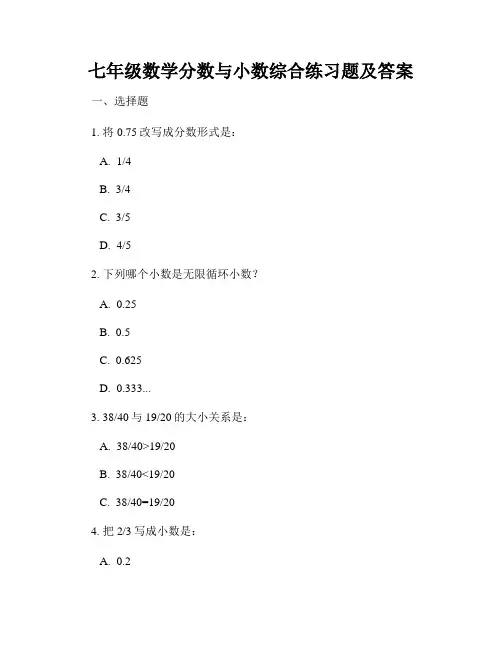 七年级数学分数与小数综合练习题及答案

一、选择题

1. 将 0.75 改写成分数形式是：

A. 1/4

B. 3/4

C. 3/5

D. 4/5

2. 下列哪个小数是无限循环小数？

A. 0.25

B. 0.5

C. 0.625

D. 0.333...

3. 38/40 与 19/20 的大小关系是：

A. 38/40>19/20

B. 38/40<19/20

C. 38/40=19/20

4. 把 2/3 写成小数是：

A. 0.2